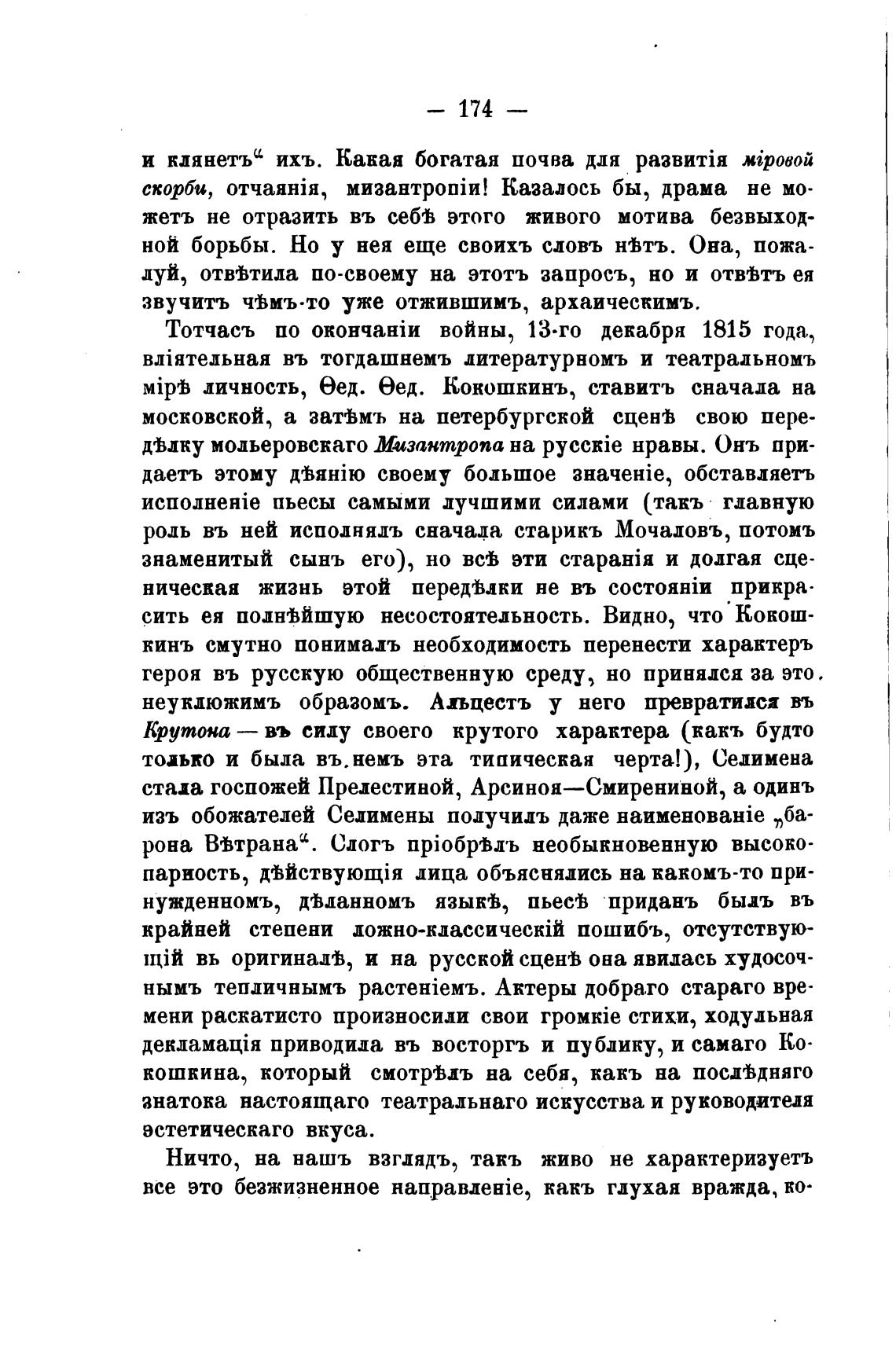 — 174 —

и клянетъ“ ихъ. Какая богатая почва для развитія міровой скорби, отчаянія, мизантропіи! Казалось бы, драма не можетъ не отразить въ себѣ этого живого мотива безвыходной борьбы. Но у нея еще своихъ словъ нѣтъ. Она, пожалуй, отвѣтила по-своему на этотъ запросъ, но и отвѣтъ ея звучитъ чѣмъ-то уже отжившимъ, архаическимъ.

Тотчасъ по окончаніи войны, 13-го декабря 1815 года, вліятельная въ тогдашнемъ литературномъ и театральномъ мірѣ личность, Ѳед. Ѳед. Кокошкинъ, ставитъ сначала на московской, а затѣмъ на петербургской сценѣ свою передѣлку мольеровскаго Мизантропа на русскіе нравы. Онъ придаетъ этому дѣянію своему большое значеніе, обставляетъ исполненіе пьесы самыми лучшими силами (такъ главную роль въ ней исполнялъ сначала старикъ Мочаловъ, потомъ знаменитый сынъ его), но всѣ эти старанія и долгая сценическая жизнь этой передѣлки не въ состояніи прикрасить ея полнѣйшую несостоятельность. Видно, что Кокошкинъ смутно понималъ необходимость перенести характеръ героя въ русскую общественную среду, но принялся за это неуклюжимъ образомъ. Альцестъ у него превратился въ Крутона — въ силу своего крутого характера (какъ будто только и была въ немъ эта типическая черта!), Селимена стала госпожей Прелестиной, Арсиноя—Смирениной, а одинъ изъ обожателей Селимены получилъ даже наименованіе „барона Вѣтрана“. Слогъ пріобрѣлъ необыкновенную высокопарность, дѣйствующія лица объяснялись на какомъ-то принужденномъ, дѣланномъ языкѣ, пьесѣ приданъ былъ въ крайней степени ложно-классическій пошибъ, отсутствующій въ оригиналѣ, и на русской сценѣ она явилась худосочнымъ тепличнымъ растеніемъ. Актеры добраго стараго времени раскатисто произносили свои громкіе стихи, ходульная декламація приводила въ восторгъ и публику, и самаго Кокошкина, который смотрѣлъ на себя, какъ на послѣдняго знатока настоящаго театральнаго искусства и руководителя эстетическаго вкуса.

Ничто, на нашъ взглядъ, такъ живо не характеризуетъ все это безжизненное направленіе, какъ глухая вражда, ко-